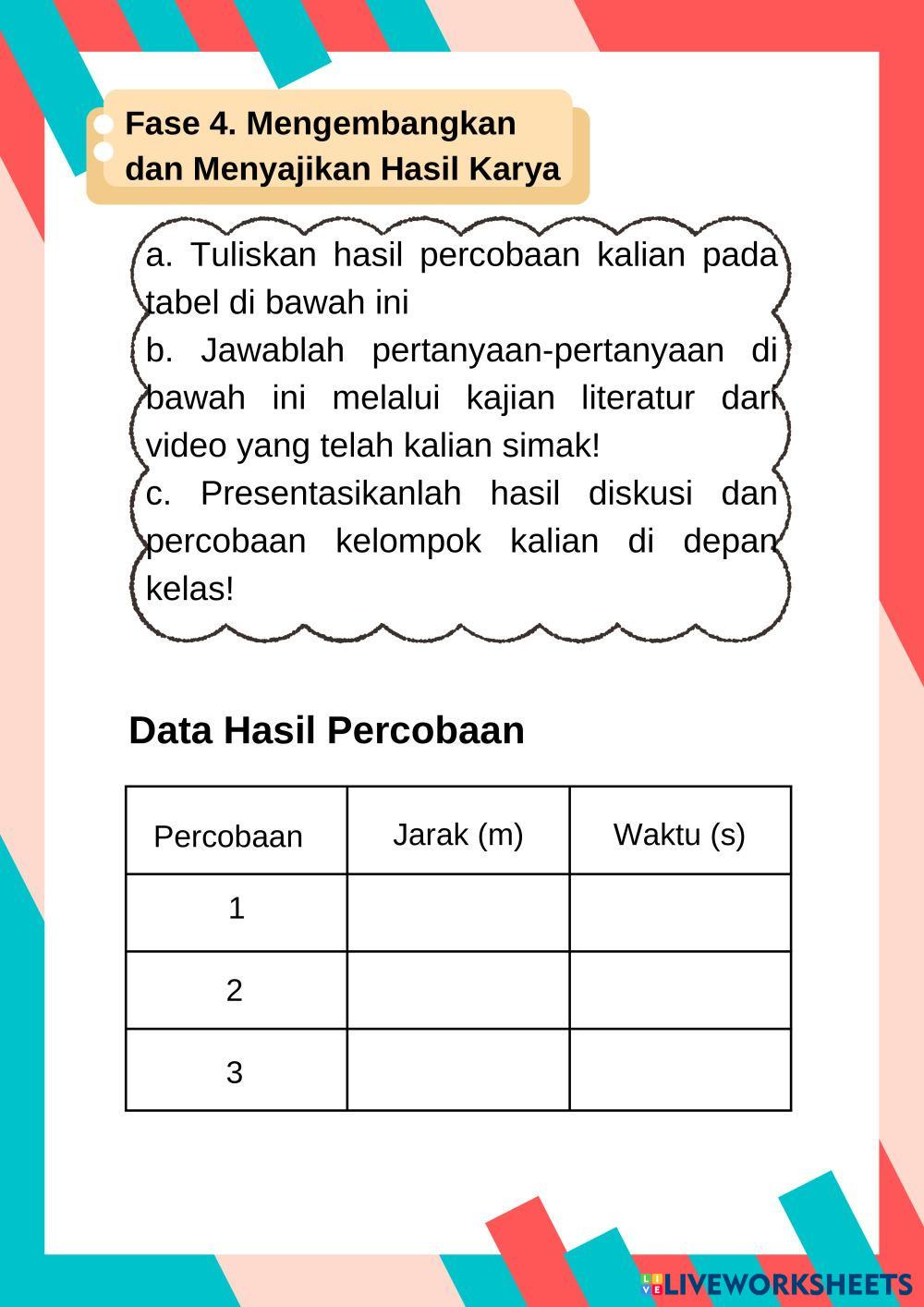 Fase 4. Mengembangkan dan Menyajikan Hasil Karya

a. Tuliskan hasil percobaan kalian pada tabel di bawah ini
b. Jawablah pertanyaan-pertanyaan di bawah ini melalui kajian literatur dari video yang telah kalian simak!
c. Presentasikanlah hasil diskusi dan percobaan kelompok kalian di depan kelas!

Data Hasil Percobaan

| Percobaan | Jarak (m) | Waktu (s) |
|---|---|---|
| 1 | | |
| 2 | | |
| 3 | | |

LIVEWORKSHEETS